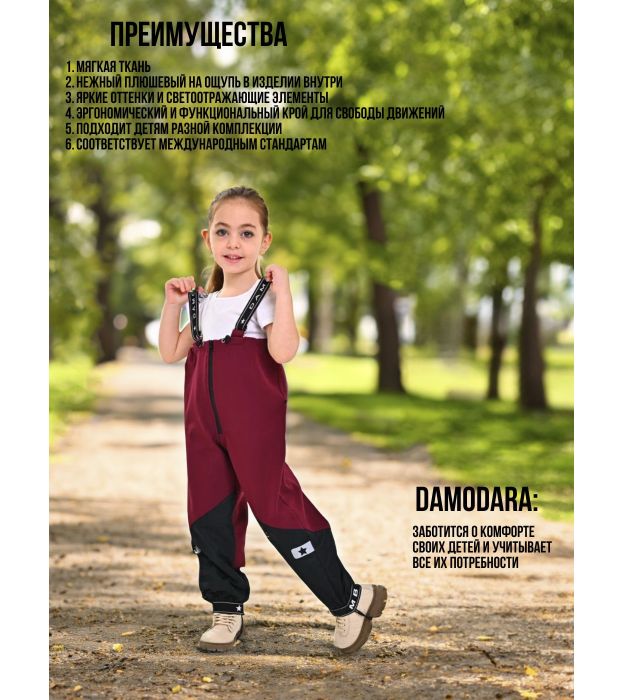 ПРЕИМУЩЕСТВА

1. МЯГКАЯ ТКАНЬ
2. НЕЖНЫЙ ПЛЮШЕВЫЙ НА ОЩУПЬ В ИЗДЕЛИИ ВНУТРИ
3. ЯРКИЕ ОТТЕНКИ И СВЕТООТРАЖАЮЩИЕ ЭЛЕМЕНТЫ
4. ЭРГОНОМИЧЕСКИЙ И ФУНКЦИОНАЛЬНЫЙ КРОЙ ДЛЯ СВОБОДЫ ДВИЖЕНИЙ
5. ПОДХОДИТ ДЕТЯМ РАЗНОЙ КОМПЛЕКЦИИ
6. СООТВЕТСТВУЕТ МЕЖДУНАРОДНЫМ СТАНДАРТАМ

DAMODARA:

ЗАБОТИТСЯ О КОМФОРТЕ СВОИХ ДЕТЕЙ И УЧИТЫВАЕТ ВСЕ ИХ ПОТРЕБНОСТИ